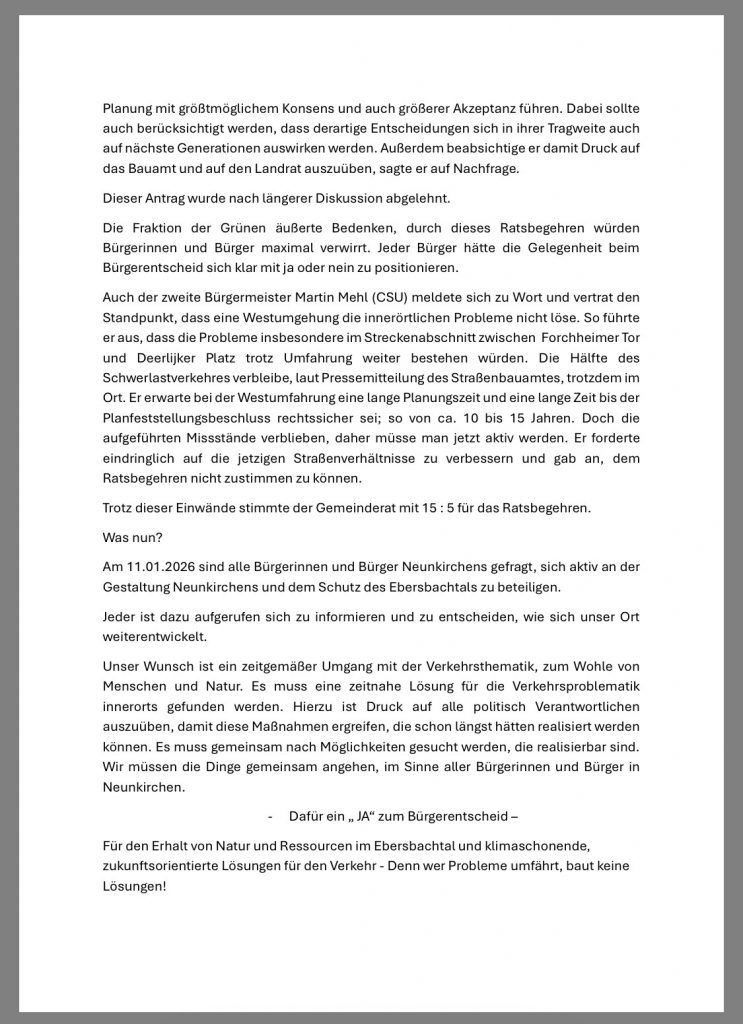 Planung mit größtmöglichem Konsens und auch größerer Akzeptanz führen. Dabei sollte auch berücksichtigt werden, dass derartige Entscheidungen sich in ihrer Tragweite auch auf nächste Generationen auswirken werden. Außerdem beabsichtige er damit Druck auf das Bauamt und auf den Landrat auszuüben, sagte er auf Nachfrage.

Dieser Antrag wurde nach längerer Diskussion abgelehnt.

Die Fraktion der Grünen äußerte Bedenken, durch dieses Ratsbegehren würden Bürgerinnen und Bürger maximal verwirrt. Jeder Bürger hätte die Gelegenheit beim Bürgerentscheid sich klar mit ja oder nein zu positionieren.

Auch der zweite Bürgermeister Martin Mehl (CSU) meldete sich zu Wort und vertrat den Standpunkt, dass eine Westumgehung die innerörtlichen Probleme nicht löse. So führte er aus, dass die Probleme insbesondere im Streckenabschnitt zwischen Forchheimer Tor und Deerlijker Platz trotz Umfahrung weiter bestehen würden. Die Hälfte des Schwerlastverkehres verbleibe, laut Pressemitteilung des Straßenbauamtes, trotzdem im Ort. Er erwarte bei der Westumfahrung eine lange Planungszeit und eine lange Zeit bis der Planfeststellungsbeschluss rechtssicher sei; so von ca. 10 bis 15 Jahren. Doch die aufgeführten Missstände verblieben, daher müsse man jetzt aktiv werden. Er forderte eindringlich auf die jetzigen Straßenverhältnisse zu verbessern und gab an, dem Ratsbegehren nicht zustimmen zu können.

Trotz dieser Einwände stimmte der Gemeinderat mit 15 : 5 für das Ratsbegehren.

Was nun?

Am 11.01.2026 sind alle Bürgerinnen und Bürger Neunkirchens gefragt, sich aktiv an der Gestaltung Neunkirchens und dem Schutz des Ebersbachtals zu beteiligen.

Jeder ist dazu aufgerufen sich zu informieren und zu entscheiden, wie sich unser Ort weiterentwickelt.

Unser Wunsch ist ein zeitgemäßer Umgang mit der Verkehrsthematik, zum Wohle von Menschen und Natur. Es muss eine zeitnahe Lösung für die Verkehrsproblematik innerorts gefunden werden. Hierzu ist Druck auf alle politisch Verantwortlichen auszuüben, damit diese Maßnahmen ergreifen, die schon längst hätten realisiert werden können. Es muss gemeinsam nach Möglichkeiten gesucht werden, die realisierbar sind. Wir müssen die Dinge gemeinsam angehen, im Sinne aller Bürgerinnen und Bürger in Neunkirchen.

- Dafür ein „ JA“ zum Bürgerentscheid –

Für den Erhalt von Natur und Ressourcen im Ebersbachtal und klimaschonende, zukunftsorientierte Lösungen für den Verkehr - Denn wer Probleme umfährt, baut keine Lösungen!